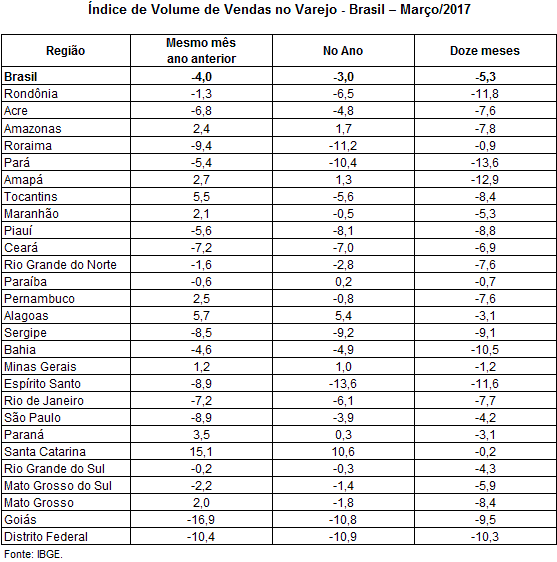 Índice de Volume de Vendas no Varejo - Brasil – Março/2017

| Região | Mesmo mês ano anterior | No Ano | Doze meses |
|---|---|---|---|
| **Brasil** | **-4,0** | **-3,0** | **-5,3** |
| Rondônia | -1,3 | -6,5 | -11,8 |
| Acre | -6,8 | -4,8 | -7,6 |
| Amazonas | 2,4 | 1,7 | -7,8 |
| Roraima | -9,4 | -11,2 | -0,9 |
| Pará | -5,4 | -10,4 | -13,6 |
| Amapá | 2,7 | 1,3 | -12,9 |
| Tocantins | 5,5 | -5,6 | -8,4 |
| Maranhão | 2,1 | -0,5 | -5,3 |
| Piauí | -5,6 | -8,1 | -8,8 |
| Ceará | -7,2 | -7,0 | -6,9 |
| Rio Grande do Norte | -1,6 | -2,8 | -7,6 |
| Paraíba | -0,6 | 0,2 | -0,7 |
| Pernambuco | 2,5 | -0,8 | -7,6 |
| Alagoas | 5,7 | 5,4 | -3,1 |
| Sergipe | -8,5 | -9,2 | -9,1 |
| Bahia | -4,6 | -4,9 | -10,5 |
| Minas Gerais | 1,2 | 1,0 | -1,2 |
| Espírito Santo | -8,9 | -13,6 | -11,6 |
| Rio de Janeiro | -7,2 | -6,1 | -7,7 |
| São Paulo | -8,9 | -3,9 | -4,2 |
| Paraná | 3,5 | 0,3 | -3,1 |
| Santa Catarina | 15,1 | 10,6 | -0,2 |
| Rio Grande do Sul | -0,2 | -0,3 | -4,3 |
| Mato Grosso do Sul | -2,2 | -1,4 | -5,9 |
| Mato Grosso | 2,0 | -1,8 | -8,4 |
| Goiás | -16,9 | -10,8 | -9,5 |
| Distrito Federal | -10,4 | -10,9 | -10,3 |

Fonte: IBGE.